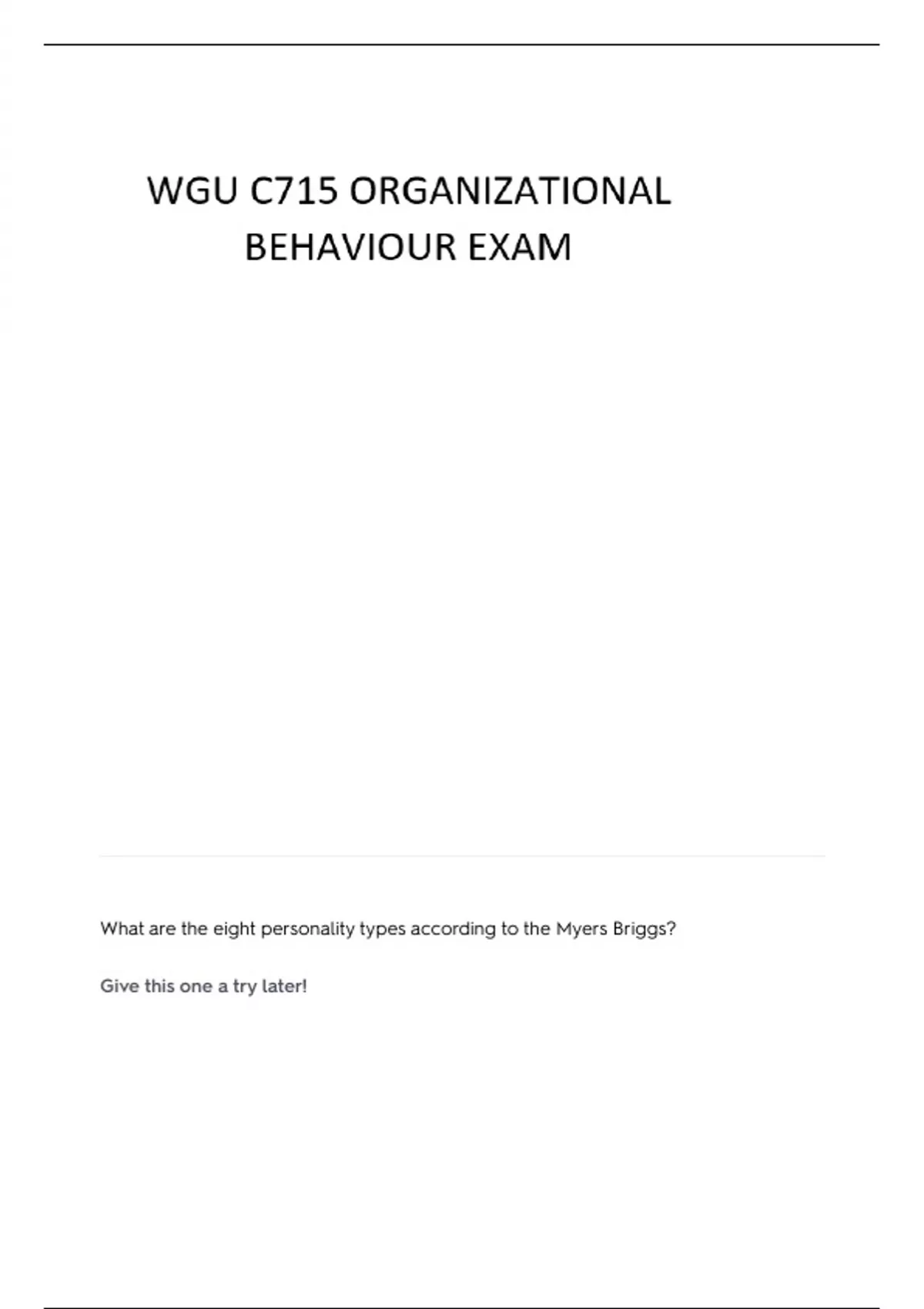 WGU C715 ORGANIZATIONAL BEHAVIOUR EXAM

What are the eight personality types according to the Myers Briggs?

Give this one a try later!